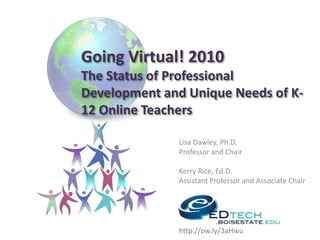 Going Virtual! 2010
The Status of Professional Development and Unique Needs of K-12 Online Teachers

Lisa Dawley, Ph.D.
Professor and Chair

Kerry Rice, Ed.D.
Assistant Professor and Associate Chair

EDTECH
.BOISESTATE.EDU

http://ow.ly/3aHwu